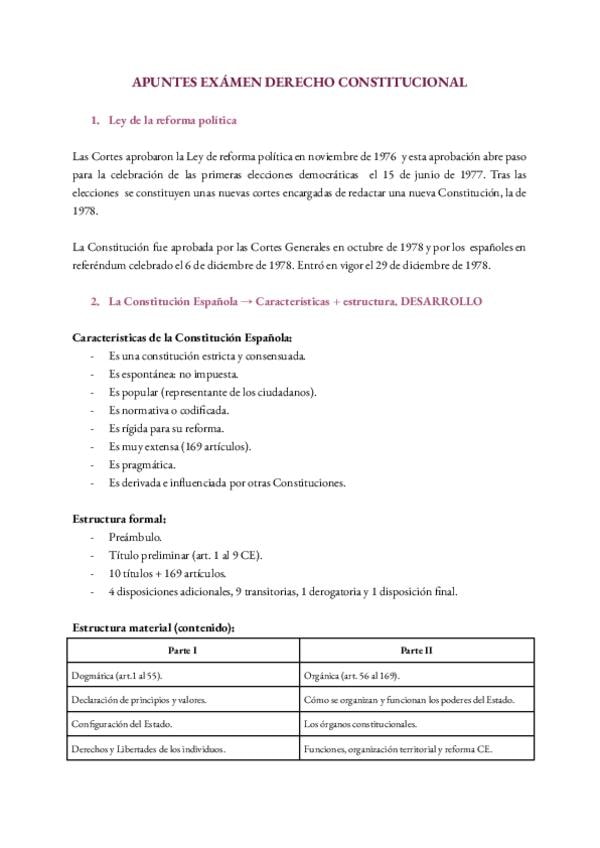 APUNTES EXÁMEN DERECHO CONSTITUCIONAL

1. Ley de la reforma política

Las Cortes aprobaron la Ley de reforma política en noviembre de 1976 y esta aprobación abre paso para la celebración de las primeras elecciones democráticas el 15 de junio de 1977. Tras las elecciones se constituyen unas nuevas cortes encargadas de redactar una nueva Constitución, la de 1978.

La Constitución fue aprobada por las Cortes Generales en octubre de 1978 y por los españoles en referéndum celebrado el 6 de diciembre de 1978. Entró en vigor el 29 de diciembre de 1978.

2. La Constitución Española → Características + estructura. DESARROLLO

Características de la Constitución Española:
- Es una constitución estricta y consensuada.
- Es espontánea: no impuesta.
- Es popular (representante de los ciudadanos).
- Es normativa o codificada.
- Es rígida para su reforma.
- Es muy extensa (169 artículos).
- Es pragmática.
- Es derivada e influenciada por otras Constituciones.

Estructura formal:
- Preámbulo.
- Título preliminar (art. 1 al 9 CE).
- 10 títulos + 169 artículos.
- 4 disposiciones adicionales, 9 transitorias, 1 derogatoria y 1 disposición final.

Estructura material (contenido):

| Parte I | Parte II |
|---|---|
| Dogmática (art.1 al 55). | Orgánica (art. 56 al 169). |
| Declaración de principios y valores. | Cómo se organizan y funcionan los poderes del Estado. |
| Configuración del Estado. | Los órganos constitucionales. |
| Derechos y Libertades de los individuos. | Funciones, organización territorial y reforma CE. |